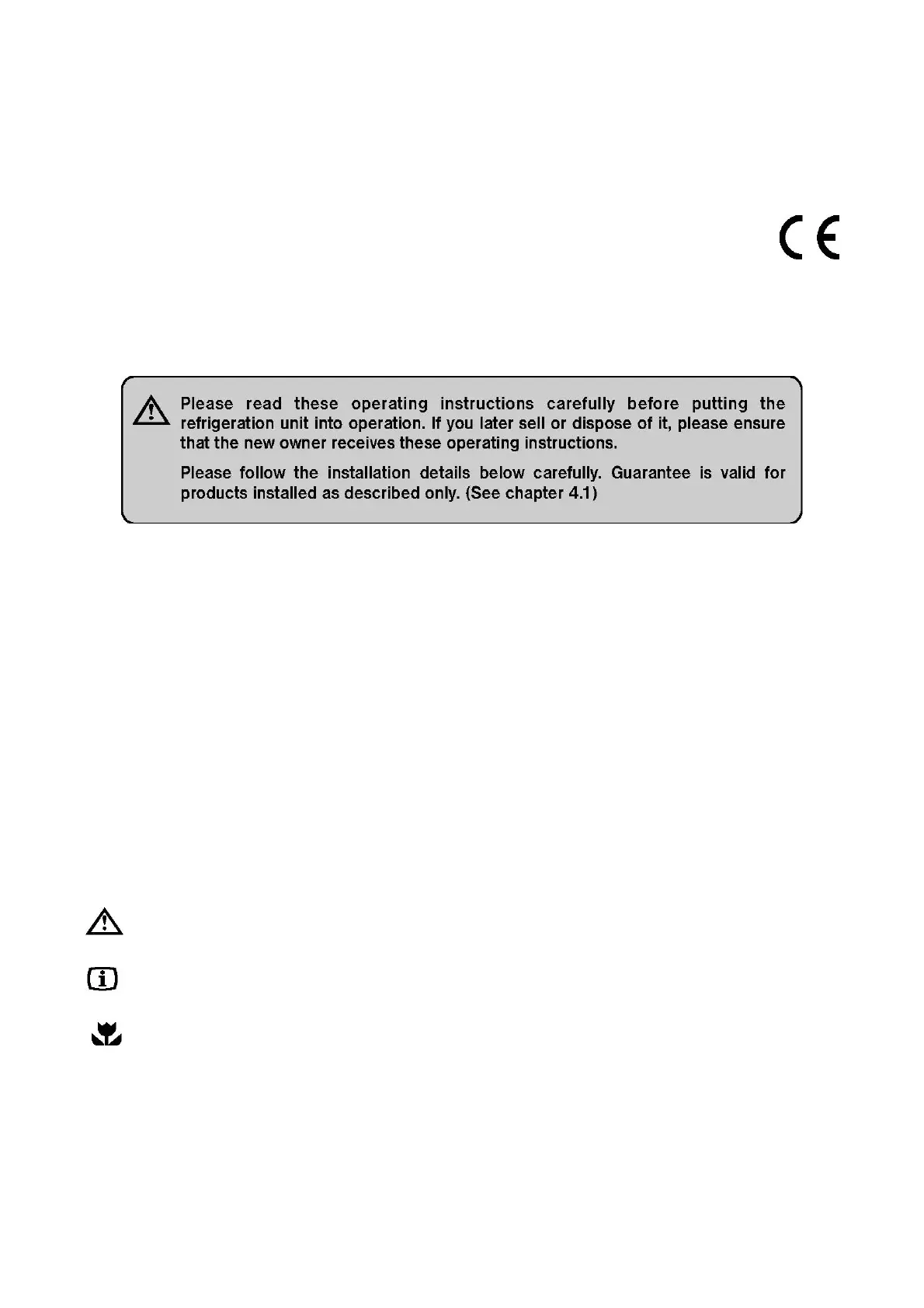 CE

Please read these operating instructions carefully before putting the refrigeration unit into operation. If you later sell or dispose of it, please ensure that the new owner receives these operating instructions.

Please follow the installation details below carefully. Guarantee is valid for products installed as described only. (See chapter 4.1)